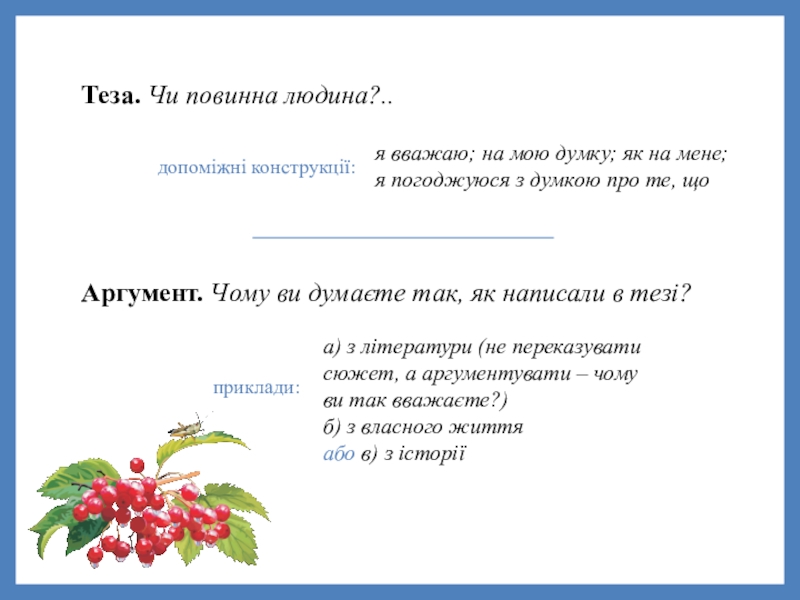 Теза. Чи повинна людина?..

допоміжні конструкції:

я вважаю; на мою думку; як на мене; я погоджуюся з думкою про те, що

Аргумент. Чому ви думаєте так, як написали в тезі?

приклади:

а) з літератури (не переказувати сюжет, а аргументувати – чому ви так вважаєте?)
б) з власного життя
або в) з історії